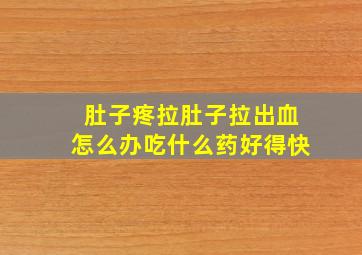 肚子疼拉肚子拉出血
怎么办吃什么药好得快